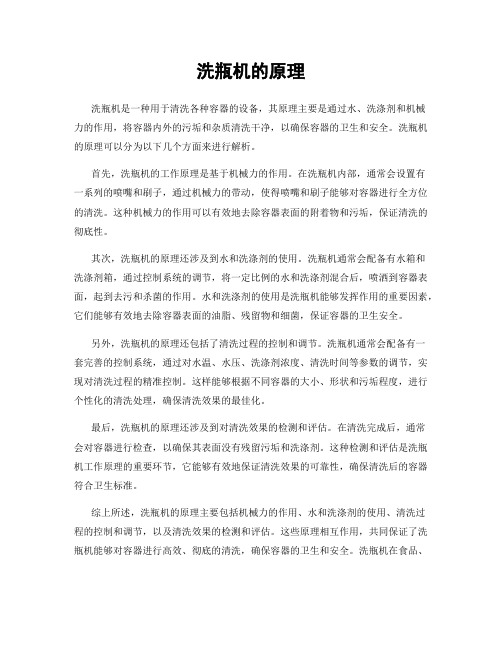 洗瓶机的原理

洗瓶机是一种用于清洗各种容器的设备，其原理主要是通过水、洗涤剂和机械力的作用，将容器内外的污垢和杂质清洗干净，以确保容器的卫生和安全。洗瓶机的原理可以分为以下几个方面来进行解析。

首先，洗瓶机的工作原理是基于机械力的作用。在洗瓶机内部，通常会设置有一系列的喷嘴和刷子，通过机械力的带动，使得喷嘴和刷子能够对容器进行全方位的清洗。这种机械力的作用可以有效地去除容器表面的附着物和污垢，保证清洗的彻底性。

其次，洗瓶机的原理还涉及到水和洗涤剂的使用。洗瓶机通常会配备有水箱和洗涤剂箱，通过控制系统的调节，将一定比例的水和洗涤剂混合后，喷洒到容器表面，起到去污和杀菌的作用。水和洗涤剂的使用是洗瓶机能够发挥作用的重要因素，它们能够有效地去除容器表面的油脂、残留物和细菌，保证容器的卫生安全。

另外，洗瓶机的原理还包括了清洗过程的控制和调节。洗瓶机通常会配备有一套完善的控制系统，通过对水温、水压、洗涤剂浓度、清洗时间等参数的调节，实现对清洗过程的精准控制。这样能够根据不同容器的大小、形状和污垢程度，进行个性化的清洗处理，确保清洗效果的最佳化。

最后，洗瓶机的原理还涉及到对清洗效果的检测和评估。在清洗完成后，通常会对容器进行检查，以确保其表面没有残留污垢和洗涤剂。这种检测和评估是洗瓶机工作原理的重要环节，它能够有效地保证清洗效果的可靠性，确保清洗后的容器符合卫生标准。

综上所述，洗瓶机的原理主要包括机械力的作用、水和洗涤剂的使用、清洗过程的控制和调节，以及清洗效果的检测和评估。这些原理相互作用，共同保证了洗瓶机能够对容器进行高效、彻底的清洗，确保容器的卫生和安全。洗瓶机在食品、